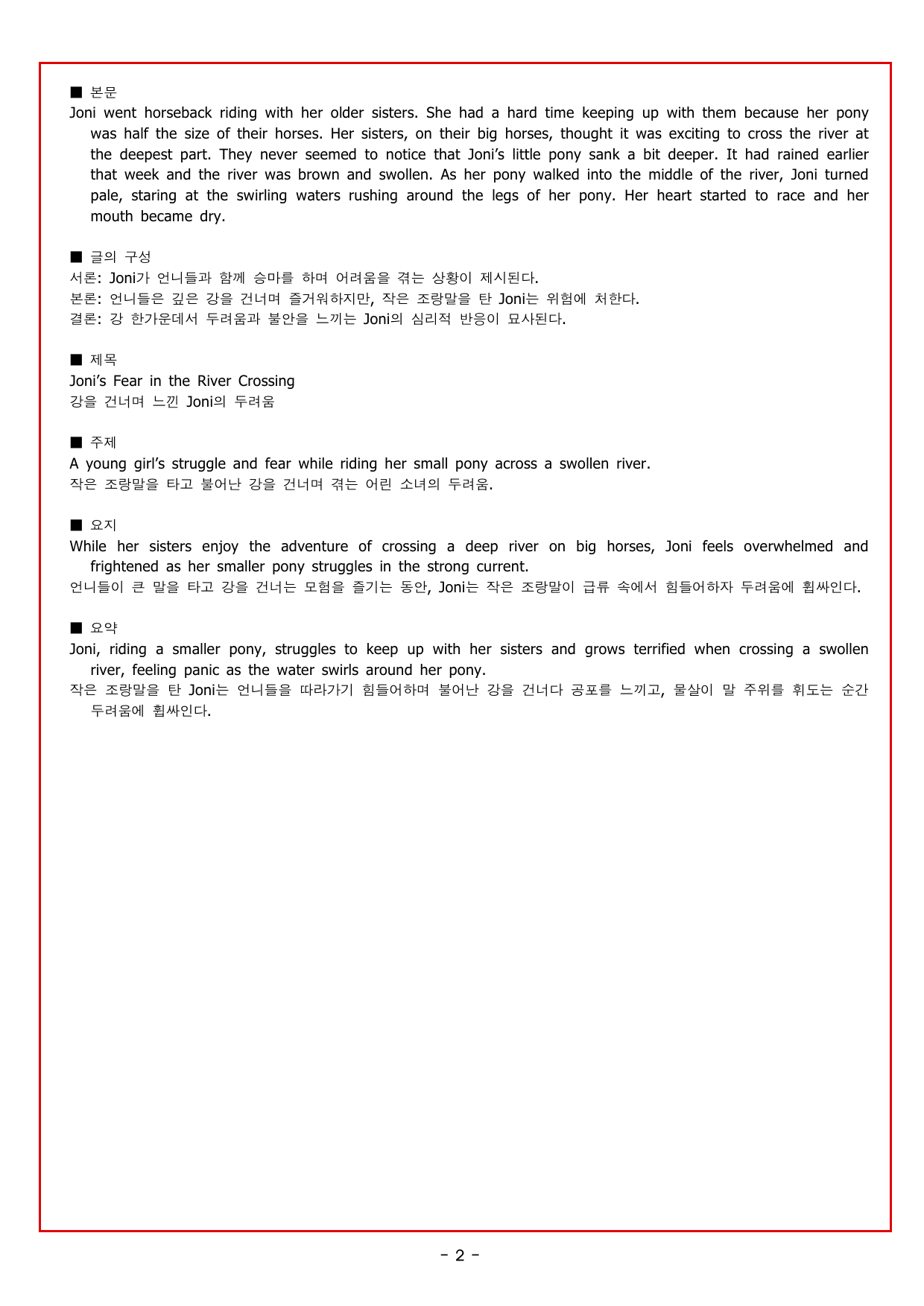 ■ 본문
Joni went horseback riding with her older sisters. She had a hard time keeping up with them because her pony was half the size of their horses. Her sisters, on their big horses, thought it was exciting to cross the river at the deepest part. They never seemed to notice that Joni's little pony sank a bit deeper. It had rained earlier that week and the river was brown and swollen. As her pony walked into the middle of the river, Joni turned pale, staring at the swirling waters rushing around the legs of her pony. Her heart started to race and her mouth became dry.

■ 글의 구성
서론: Joni가 언니들과 함께 승마를 하며 어려움을 겪는 상황이 제시된다.
본론: 언니들은 깊은 강을 건너며 즐거워하지만, 작은 조랑말을 탄 Joni는 위험에 처한다.
결론: 강 한가운데서 두려움과 불안을 느끼는 Joni의 심리적 반응이 묘사된다.

■ 제목
Joni's Fear in the River Crossing
강을 건너며 느낀 Joni의 두려움

■ 주제
A young girl's struggle and fear while riding her small pony across a swollen river.
작은 조랑말을 타고 불어난 강을 건너며 겪는 어린 소녀의 두려움.

■ 요지
While her sisters enjoy the adventure of crossing a deep river on big horses, Joni feels overwhelmed and frightened as her smaller pony struggles in the strong current.
언니들이 큰 말을 타고 강을 건너는 모험을 즐기는 동안, Joni는 작은 조랑말이 급류 속에서 힘들어하자 두려움에 휩싸인다.

■ 요약
Joni, riding a smaller pony, struggles to keep up with her sisters and grows terrified when crossing a swollen river, feeling panic as the water swirls around her pony.
작은 조랑말을 탄 Joni는 언니들을 따라가기 힘들어하며 불어난 강을 건너다 공포를 느끼고, 물살이 말 주위를 휘도는 순간 두려움에 휩싸인다.

- 2 -